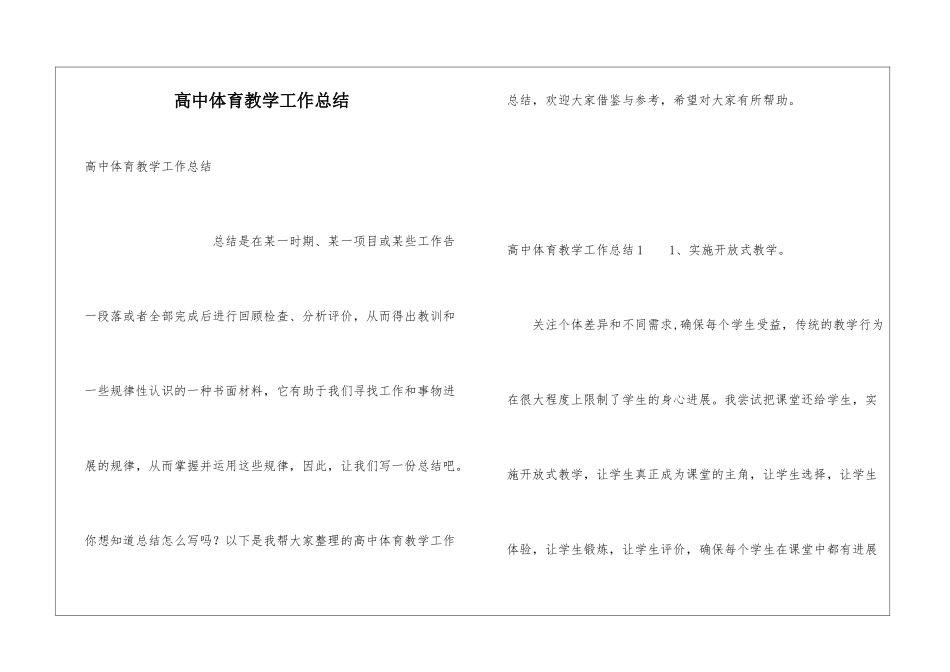 高中体育教学工作总结

高中体育教学工作总结

总结是在某一时期、某一项目或某些工作告一段落或者全部完成后进行回顾检查、分析评价，从而得出教训和一些规律性认识的一种书面材料，它有助于我们寻找工作和事物进展的规律，从而掌握并运用这些规律，因此，让我们写一份总结吧。你想知道总结怎么写吗？以下是我帮大家整理的高中体育教学工作总结，欢迎大家借鉴与参考，希望对大家有所帮助。

高中体育教学工作总结1　　1、实施开放式教学。

关注个体差异和不同需求,确保每个学生受益，传统的教学行为在很大程度上限制了学生的身心进展。我尝试把课堂还给学生，实施开放式教学，让学生真正成为课堂的主角，让学生选择，让学生体验，让学生锻炼，让学生评价，确保每个学生在课堂中都有进展